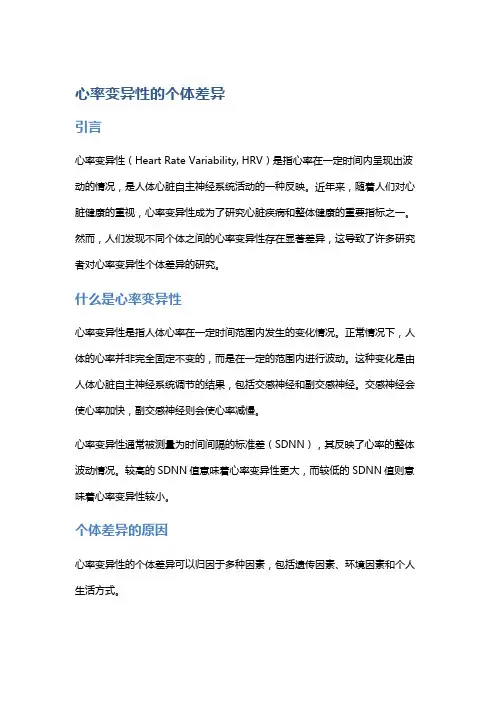 心率变异性的个体差异

引言

心率变异性（Heart Rate Variability, HRV）是指心率在一定时间内呈现出波动的情况，是人体心脏自主神经系统活动的一种反映。近年来，随着人们对心脏健康的重视，心率变异性成为了研究心脏疾病和整体健康的重要指标之一。然而，人们发现不同个体之间的心率变异性存在显著差异，这导致了许多研究者对心率变异性个体差异的研究。

什么是心率变异性

心率变异性是指人体心率在一定时间范围内发生的变化情况。正常情况下，人体的心率并非完全固定不变的，而是在一定的范围内进行波动。这种变化是由人体心脏自主神经系统调节的结果，包括交感神经和副交感神经。交感神经会使心率加快，副交感神经则会使心率减慢。

心率变异性通常被测量为时间间隔的标准差（SDNN），其反映了心率的整体波动情况。较高的 SDNN 值意味着心率变异性更大，而较低的 SDNN 值则意味着心率变异性较小。

个体差异的原因

心率变异性的个体差异可以归因于多种因素，包括遗传因素、环境因素和个人生活方式。